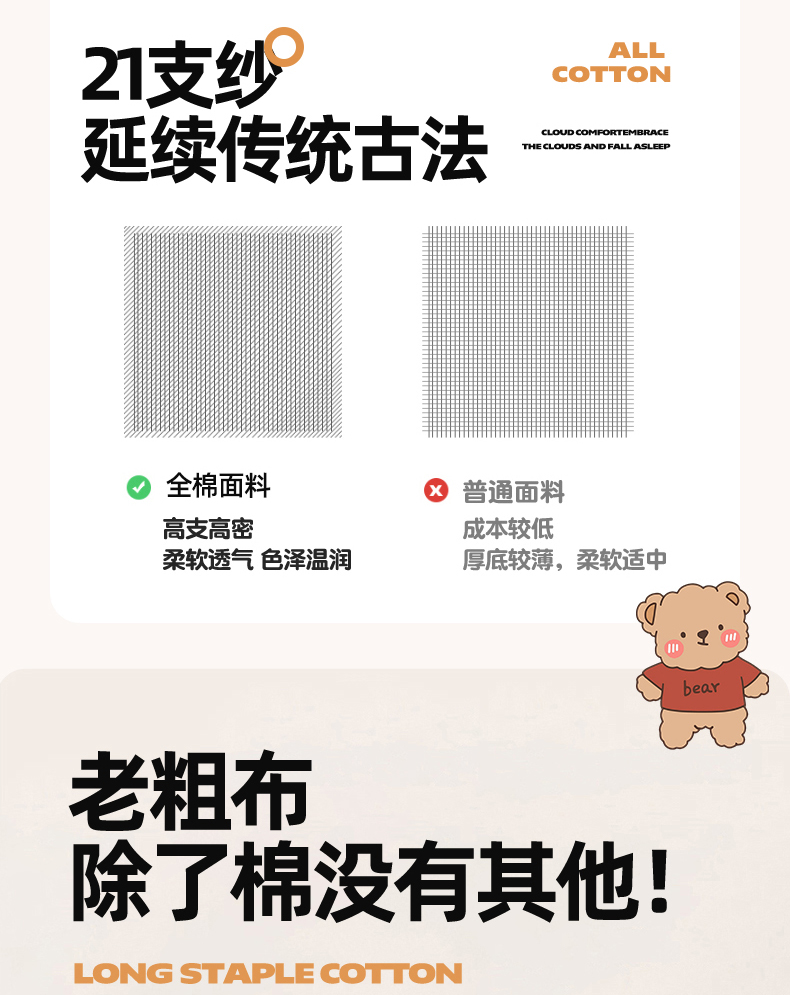 21支纱
延续传统古法

ALL
COTTON

CLOUD COMFORTEMBRACE
THE CLOUDS AND FALL ASLEEP

全棉面料
高支高密
柔软透气 色泽温润

普通面料
成本较低
厚底较薄，柔软适中

bear

老粗布
除了棉没有其他！

LONG STAPLE COTTON